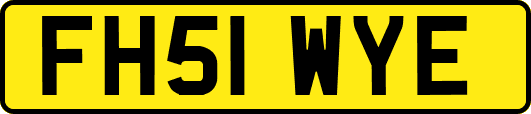 FH51 WYE